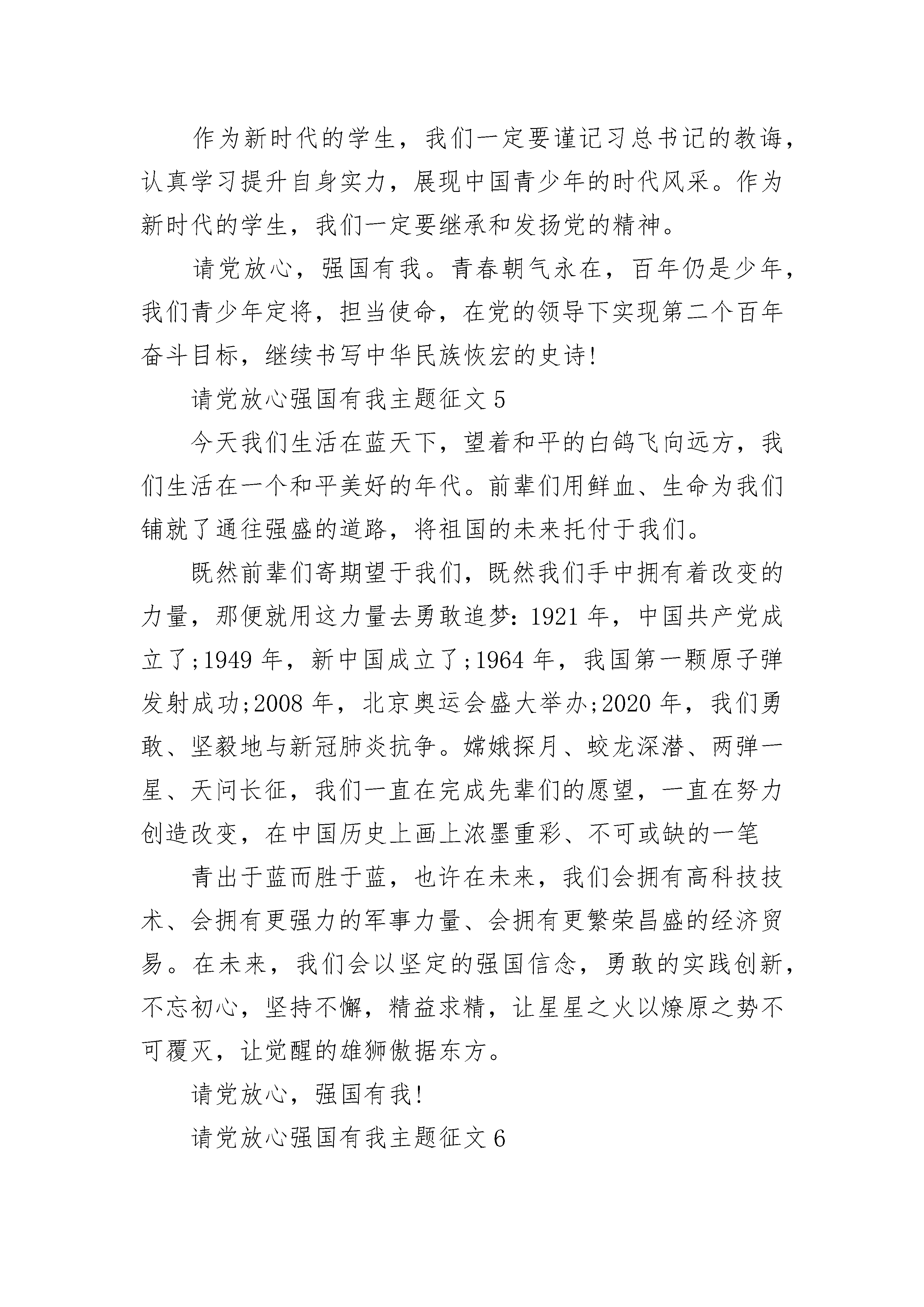 作为新时代的学生，我们一定要谨记习总书记的教诲，认真学习提升自身实力，展现中国青少年的时代风采。作为新时代的学生，我们一定要继承和发扬党的精神。

请党放心，强国有我。青春朝气永在，百年仍是少年，我们青少年定将，担当使命，在党的领导下实现第二个百年奋斗目标，继续书写中华民族恢宏的史诗!

请党放心强国有我主题征文 5

今天我们生活在蓝天下，望着和平的白鸽飞向远方，我们生活在一个和平美好的年代。前辈们用鲜血、生命为我们铺就了通往强盛的道路，将祖国的未来托付于我们。

既然前辈们寄期望于我们，既然我们手中拥有着改变的力量，那便就用这力量去勇敢追梦：1921 年，中国共产党成立了;1949 年，新中国成立了;1964 年，我国第一颗原子弹发射成功;2008 年，北京奥运会盛大举办;2020 年，我们勇敢、坚毅地与新冠肺炎抗争。嫦娥探月、蛟龙深潜、两弹一星、天问长征，我们一直在完成先辈们的愿望，一直在努力创造改变，在中国历史上画上浓墨重彩、不可或缺的一笔

青出于蓝而胜于蓝，也许在未来，我们会拥有高科技技术、会拥有更强力的军事力量、会拥有更繁荣昌盛的经济贸易。在未来，我们会以坚定的强国信念，勇敢的实践创新，不忘初心，坚持不懈，精益求精，让星星之火以燎原之势不可覆灭，让觉醒的雄狮傲据东方。

请党放心，强国有我!

请党放心强国有我主题征文 6